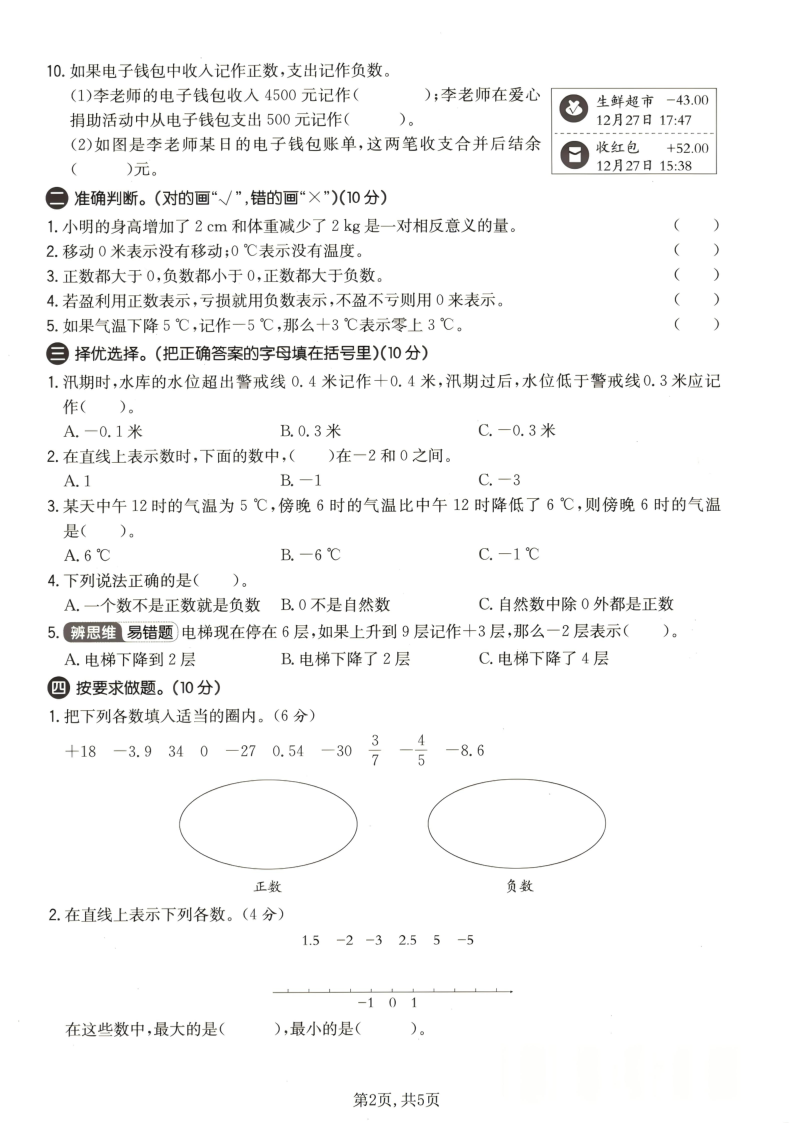 10.如果电子钱包中收入记作正数,支出记作负数。

(1)李老师的电子钱包收入4500元记作(    );李老师在爱心捐助活动中从电子钱包支出500元记作(    )。

(2)如图是李老师某日的电子钱包账单,这两笔收支合并后结余(    )元。

生鲜超市 -43.00
12月27日 17:47

收红包 +52.00
12月27日 15:38

二 准确判断。(对的画“√”,错的画“×”)(10分)

1.小明的身高增加了2 cm和体重减少了2 kg是一对相反意义的量。 (    )

2.移动0米表示没有移动;0℃表示没有温度。 (    )

3.正数都大于0,负数都小于0,正数都大于负数。 (    )

4.若盈利用正数表示,亏损就用负数表示,不盈不亏则用0来表示。 (    )

5.如果气温下降5℃,记作-5℃,那么+3℃表示零上3℃。 (    )

三 择优选择。(把正确答案的字母填在括号里)(10分)

1.汛期时,水库的水位超出警戒线0.4米记作+0.4米,汛期过后,水位低于警戒线0.3米应记作(    )。

A.-0.1米 B.0.3米 C.-0.3米

2.在直线上表示数时,下面的数中,(    )在-2和0之间。

A.1 B.-1 C.-3

3.某天中午12时的气温为5℃,傍晚6时的气温比中午12时降低了6℃,则傍晚6时的气温是(    )。

A.6℃ B.-6℃ C.-1℃

4.下列说法正确的是(    )。

A.一个数不是正数就是负数 B.0不是自然数 C.自然数中除0外都是正数

5.辨思维 易错题 电梯现在停在6层,如果上升到9层记作+3层,那么-2层表示(    )。

A.电梯下降到2层 B.电梯下降了2层 C.电梯下降了4层

四 按要求做题。(10分)

1.把下列各数填入适当的圈内。(6分)

+18 -3.9 34 0 -27 0.54 -30 $\frac{3}{7}$ $-\frac{4}{5}$ -8.6

正数 负数

2.在直线上表示下列各数。(4分)

1.5 -2 -3 2.5 5 -5

-1 0 1

在这些数中,最大的是(    ),最小的是(    )。

第2页,共5页